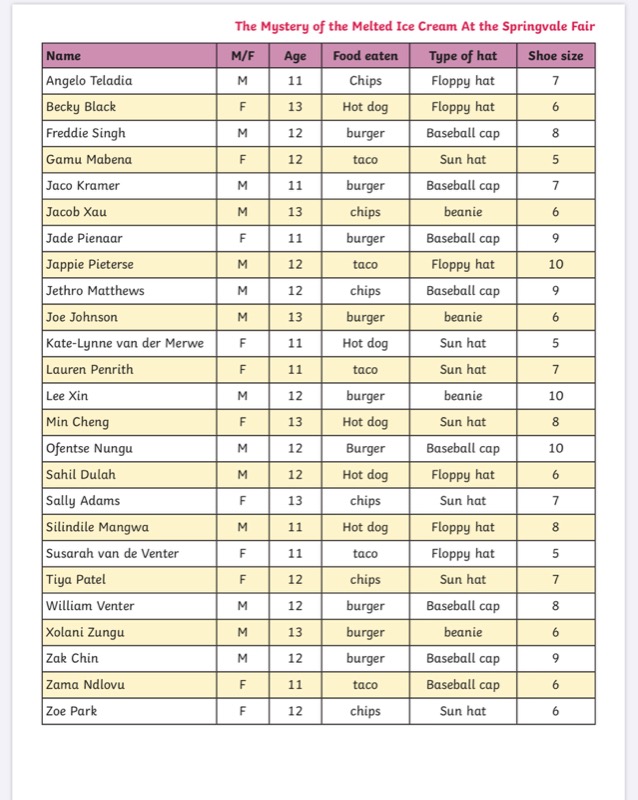 The Mystery of the Melted Ice Cream At the Springvale Fair

| Name | M/F | Age | Food eaten | Type of hat | Shoe size |
|---|---|---|---|---|---|
| Angelo Teladia | M | 11 | Chips | Floppy hat | 7 |
| Becky Black | F | 13 | Hot dog | Floppy hat | 6 |
| Freddie Singh | M | 12 | burger | Baseball cap | 8 |
| Gamu Mabena | F | 12 | taco | Sun hat | 5 |
| Jaco Kramer | M | 11 | burger | Baseball cap | 7 |
| Jacob Xau | M | 13 | chips | beanie | 6 |
| Jade Pienaar | F | 11 | burger | Baseball cap | 9 |
| Jappie Pieterse | M | 12 | taco | Floppy hat | 10 |
| Jethro Matthews | M | 12 | chips | Baseball cap | 9 |
| Joe Johnson | M | 13 | burger | beanie | 6 |
| Kate-Lynne van der Merwe | F | 11 | Hot dog | Sun hat | 5 |
| Lauren Penrith | F | 11 | taco | Sun hat | 7 |
| Lee Xin | M | 12 | burger | beanie | 10 |
| Min Cheng | F | 13 | Hot dog | Sun hat | 8 |
| Ofentse Nungu | M | 12 | Burger | Baseball cap | 10 |
| Sahil Dulah | M | 12 | Hot dog | Floppy hat | 6 |
| Sally Adams | F | 13 | chips | Sun hat | 7 |
| Silindile Mangwa | M | 11 | Hot dog | Floppy hat | 8 |
| Susarah van de Venter | F | 11 | taco | Floppy hat | 5 |
| Tiya Patel | F | 12 | chips | Sun hat | 7 |
| William Venter | M | 12 | burger | Baseball cap | 8 |
| Xolani Zungu | M | 13 | burger | beanie | 6 |
| Zak Chin | M | 12 | burger | Baseball cap | 9 |
| Zama Ndlovu | F | 11 | taco | Baseball cap | 6 |
| Zoe Park | F | 12 | chips | Sun hat | 6 |